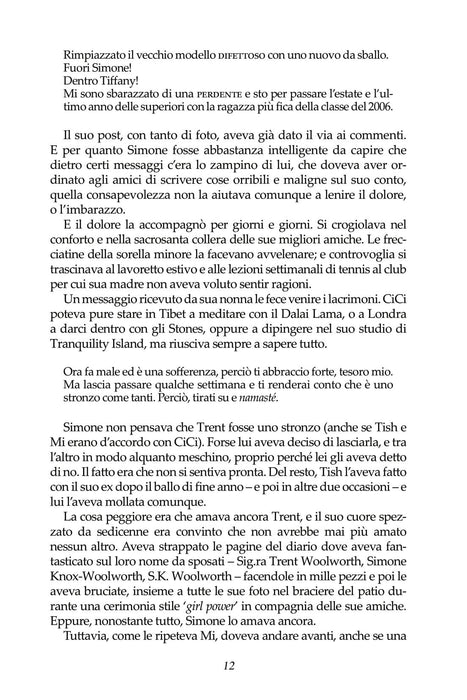 Rimpiazzato il vecchio modello DIFETTOSO con uno nuovo da sballo.
Fuori Simone!
Dentro Tiffany!
Mi sono sbarazzato di una PERDENTE e sto per passare l'estate e l'ultimo anno delle superiori con la ragazza più fica della classe del 2006.

Il suo post, con tanto di foto, aveva già dato il via ai commenti. E per quanto Simone fosse abbastanza intelligente da capire che dietro certi messaggi c'era lo zampino di lui, che doveva aver ordinato agli amici di scrivere cose orribili e maligne sul suo conto, quella consapevolezza non la aiutava comunque a lenire il dolore, o l'imbarazzo.

E il dolore la accompagnò per giorni e giorni. Si crogiolava nel conforto e nella sacrosanta collera delle sue migliori amiche. Le frecciatine della sorella minore la facevano avvelenare; e controvoglia si trascinava al lavoretto estivo e alle lezioni settimanali di tennis al club per cui sua madre non aveva voluto sentir ragioni.

Un messaggio ricevuto da sua nonna le fece venire i lacrimoni. CiCi poteva pure stare in Tibet a meditare con il Dalai Lama, o a Londra a darci dentro con gli Stones, oppure a dipingere nel suo studio di Tranquility Island, ma riusciva sempre a sapere tutto.

Ora fa male ed è una sofferenza, perciò ti abbraccio forte, tesoro mio. Ma lascia passare qualche settimana e ti renderai conto che è uno stronzo come tanti. Perciò, tirati su e namasté.

Simone non pensava che Trent fosse uno stronzo (anche se Tish e Mi erano d'accordo con CiCi). Forse lui aveva deciso di lasciarla, e tra l'altro in modo alquanto meschino, proprio perché lei gli aveva detto di no. Il fatto era che non si sentiva pronta. Del resto, Tish l'aveva fatto con il suo ex dopo il ballo di fine anno – e poi in altre due occasioni – e lui l'aveva mollata comunque.

La cosa peggiore era che amava ancora Trent, e il suo cuore spezzato da sedicenne era convinto che non avrebbe mai più amato nessun altro. Aveva strappato le pagine del diario dove aveva fantasticato sul loro nome da sposati – Sig.ra Trent Woolworth, Simone Knox-Woolworth, S.K. Woolworth – facendole in mille pezzi e poi le aveva bruciate, insieme a tutte le sue foto nel braciere del patio durante una cerimonia stile 'girl power' in compagnia delle sue amiche. Eppure, nonostante tutto, Simone lo amava ancora.

Tuttavia, come le ripeteva Mi, doveva andare avanti, anche se una

12